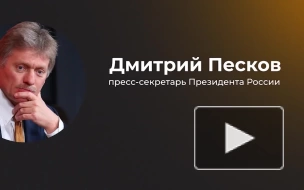 Дмитрий Песков
пресс-секретарь Президента России